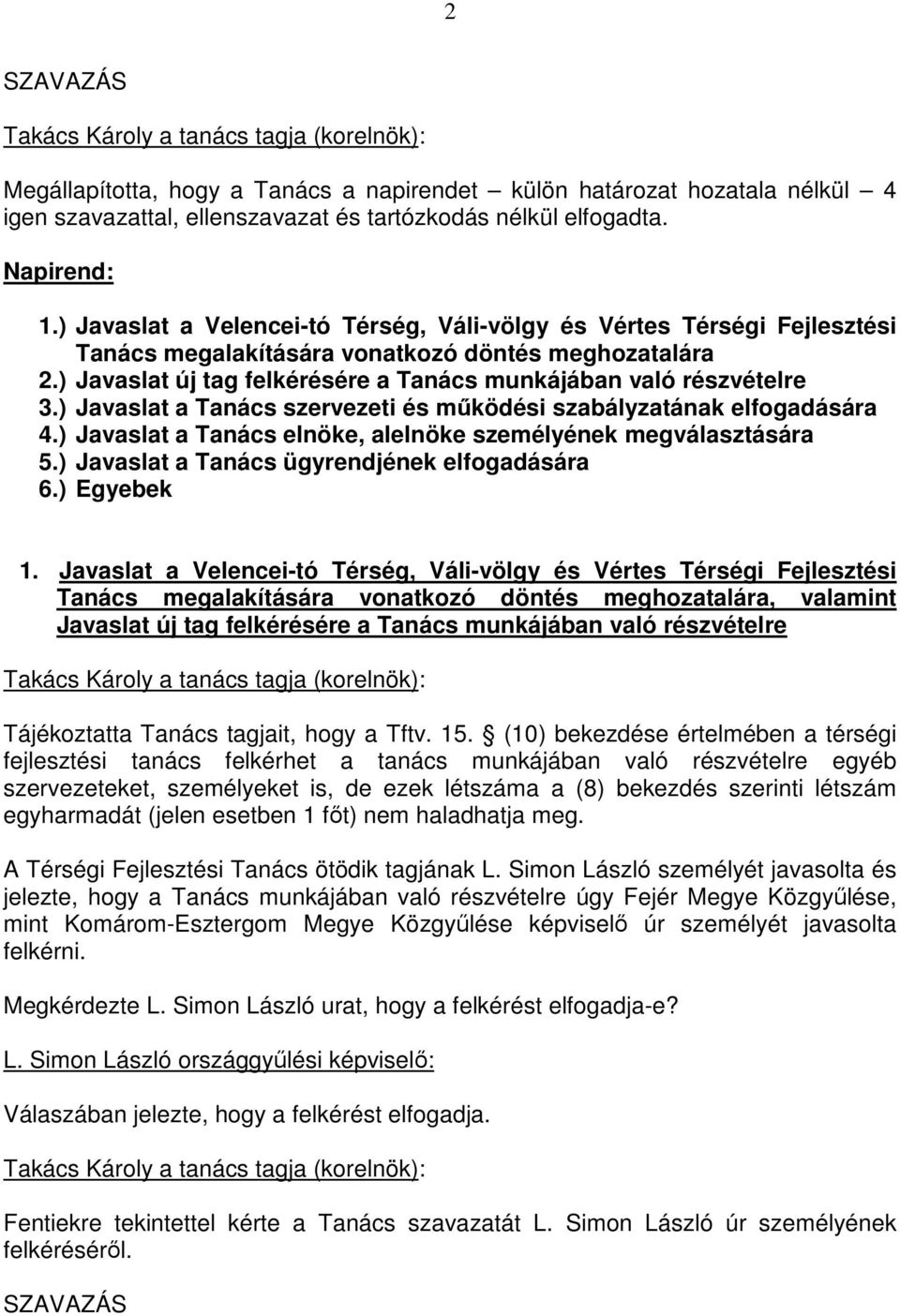 2

SZAVAZÁS

Takács Károly a tanács tagja (korelnök):

Megállapította, hogy a Tanács a napirendet – külön határozat hozatala nélkül – 4 igen szavazattal, ellenszavazat és tartózkodás nélkül elfogadta.

Napirend:

1.) Javaslat a Velencei-tó Térség, Váli-völgy és Vértes Térségi Fejlesztési Tanács megalakítására vonatkozó döntés meghozatalára
2.) Javaslat új tag felkérésére a Tanács munkájában való részvételre
3.) Javaslat a Tanács szervezeti és működési szabályzatának elfogadására
4.) Javaslat a Tanács elnöke, alelnöke személyének megválasztására
5.) Javaslat a Tanács ügyrendjének elfogadására
6.) Egyebek

1. Javaslat a Velencei-tó Térség, Váli-völgy és Vértes Térségi Fejlesztési Tanács megalakítására vonatkozó döntés meghozatalára, valamint Javaslat új tag felkérésére a Tanács munkájában való részvételre

Takács Károly a tanács tagja (korelnök):

Tájékoztatta Tanács tagjait, hogy a Tftv. 15. § (10) bekezdése értelmében a térségi fejlesztési tanács felkérhet a tanács munkájában való részvételre egyéb szervezeteket, személyeket is, de ezek létszáma a (8) bekezdés szerinti létszám egyharmadát (jelen esetben 1 főt) nem haladhatja meg.

A Térségi Fejlesztési Tanács ötödik tagjának L. Simon László személyét javasolta és jelezte, hogy a Tanács munkájában való részvételre úgy Fejér Megye Közgyűlése, mint Komárom-Esztergom Megye Közgyűlése képviselő úr személyét javasolta felkérni.

Megkérdezte L. Simon László urat, hogy a felkérést elfogadja-e?

L. Simon László országgyűlési képviselő:

Válaszában jelezte, hogy a felkérést elfogadja.

Takács Károly a tanács tagja (korelnök):

Fentiekre tekintettel kérte a Tanács szavazatát L. Simon László úr személyének felkéréséről.

SZAVAZÁS